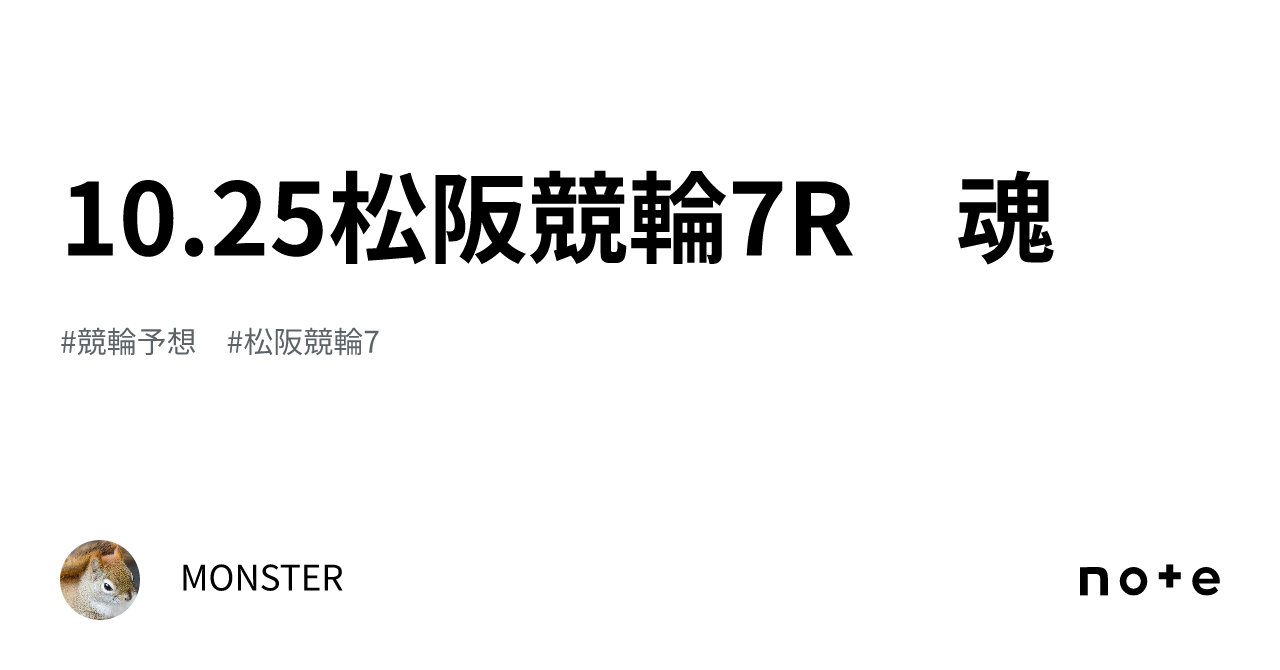 10.25松阪競輪7R　魂

#競輪予想　#松阪競輪7

MONSTER

note